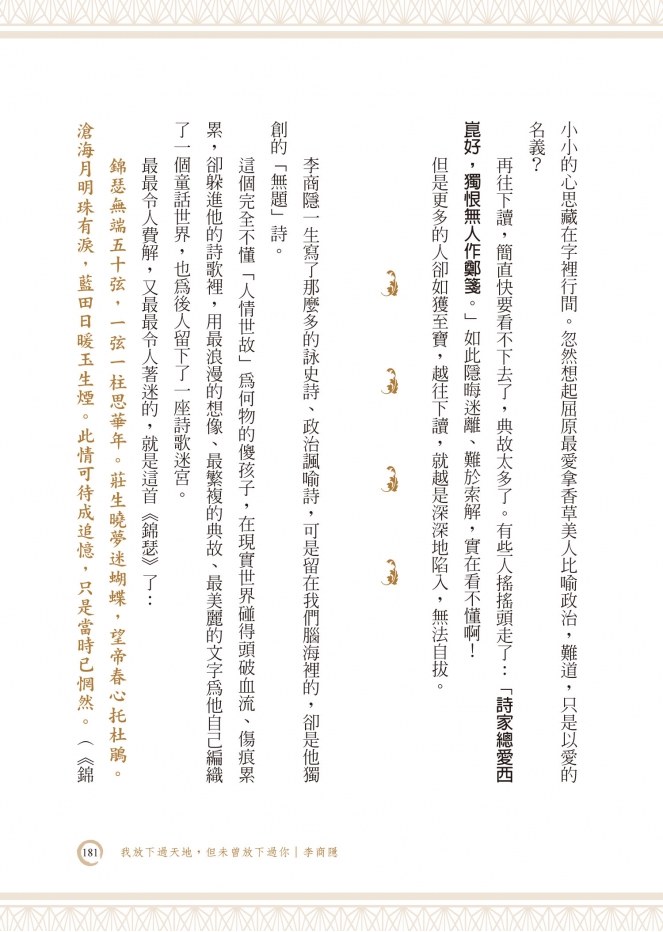 小小的心思藏在字裡行間。忽然想起屈原最愛拿香草美人比喻政治，難道，只是以愛的名義？

再往下讀，簡直快要看不下去了，典故太多了。有些人搖搖頭走了：「詩家總愛西崑好，獨恨無人作鄭箋。」如此隱晦迷離、難於索解，實在看不懂啊！

但是更多的人卻如獲至寶，越往下讀，就越是深深地陷入，無法自拔。

李商隱一生寫了那麼多的詠史詩、政治諷喻詩，可是留在我們腦海裡的，卻是他獨創的「無題」詩。

這個完全不懂「人情世故」為何物的傻孩子，在現實世界碰得頭破血流、傷痕累累，卻躲進他的詩歌裡，用最浪漫的想像、最繁複的典故、最美麗的文字為他自己編織了一個童話世界，也為後人留下了一座詩歌迷宮。

最最令人費解，又最最令人著迷的，就是這首《錦瑟》了：

錦瑟無端五十弦，一弦一柱思華年。莊生曉夢迷蝴蝶，望帝春心托杜鵑。滄海月明珠有淚，藍田日暖玉生煙。此情可待成追憶，只是當時已惘然。（《錦

181 我放下過天地，但未曾放下過你｜李商隱